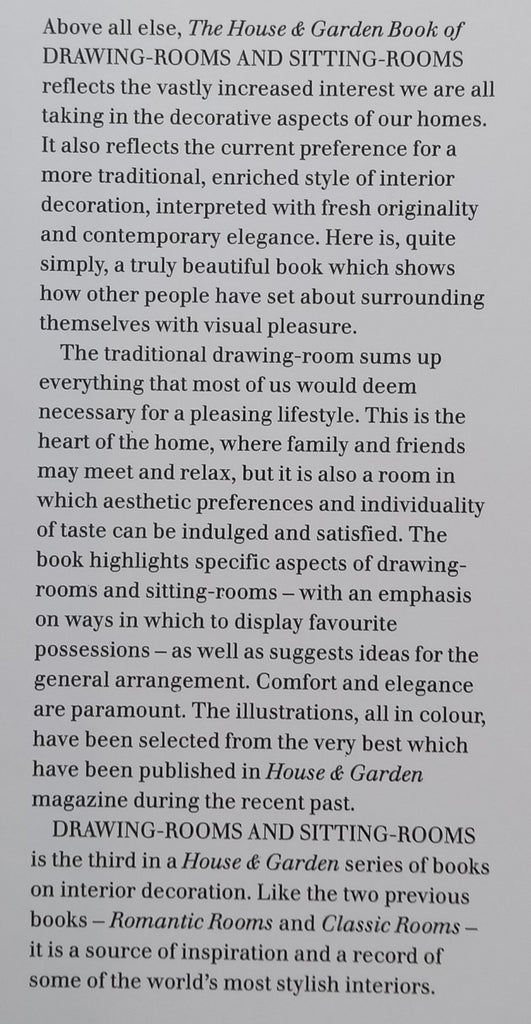 Above all else, The House & Garden Book of DRAWING-ROOMS AND SITTING-ROOMS reflects the vastly increased interest we are all taking in the decorative aspects of our homes. It also reflects the current preference for a more traditional, enriched style of interior decoration, interpreted with fresh originality and contemporary elegance. Here is, quite simply, a truly beautiful book which shows how other people have set about surrounding themselves with visual pleasure.

The traditional drawing-room sums up everything that most of us would deem necessary for a pleasing lifestyle. This is the heart of the home, where family and friends may meet and relax, but it is also a room in which aesthetic preferences and individuality of taste can be indulged and satisfied. The book highlights specific aspects of drawing-rooms and sitting-rooms – with an emphasis on ways in which to display favourite possessions – as well as suggests ideas for the general arrangement. Comfort and elegance are paramount. The illustrations, all in colour, have been selected from the very best which have been published in House & Garden magazine during the recent past.

DRAWING-ROOMS AND SITTING-ROOMS is the third in a House & Garden series of books on interior decoration. Like the two previous books – Romantic Rooms and Classic Rooms – it is a source of inspiration and a record of some of the world's most stylish interiors.